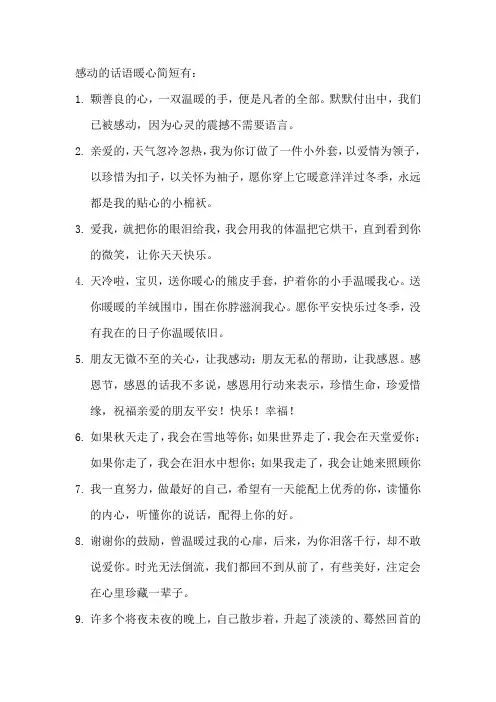 感动的话语暖心简短有：

1. 颗善良的心，一双温暖的手，便是凡者的全部。默默付出中，我们已被感动，因为心灵的震撼不需要语言。

2. 亲爱的，天气忽冷忽热，我为你订做了一件小外套，以爱情为领子，以珍惜为扣子，以关怀为袖子，愿你穿上它暖意洋洋过冬季，永远都是我的贴心的小棉袄。

3. 爱我，就把你的眼泪给我，我会用我的体温把它烘干，直到看到你的微笑，让你天天快乐。

4. 天冷啦，宝贝，送你暖心的熊皮手套，护着你的小手温暖我心。送你暖暖的羊绒围巾，围在你脖滋润我心。愿你平安快乐过冬季，没有我在的日子你温暖依旧。

5. 朋友无微不至的关心，让我感动；朋友无私的帮助，让我感恩。感恩节，感恩的话我不多说，感恩用行动来表示，珍惜生命，珍爱惜缘，祝福亲爱的朋友平安！快乐！幸福！

6. 如果秋天走了，我会在雪地等你；如果世界走了，我会在天堂爱你；如果你走了，我会在泪水中想你；如果我走了，我会让她来照顾你

7. 我一直努力，做最好的自己，希望有一天能配上优秀的你，读懂你的内心，听懂你的说话，配得上你的好。

8. 谢谢你的鼓励，曾温暖过我的心扉，后来，为你泪落千行，却不敢说爱你。时光无法倒流，我们都回不到从前了，有些美好，注定会在心里珍藏一辈子。

9. 许多个将夜未夜的晚上，自己散步着，升起了淡淡的、蓦然回首的